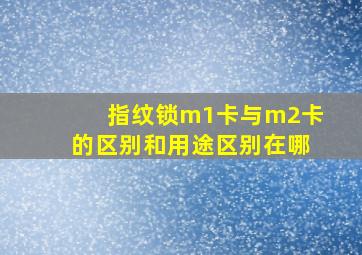 指纹锁m1卡与m2卡的区别和用途区别在哪